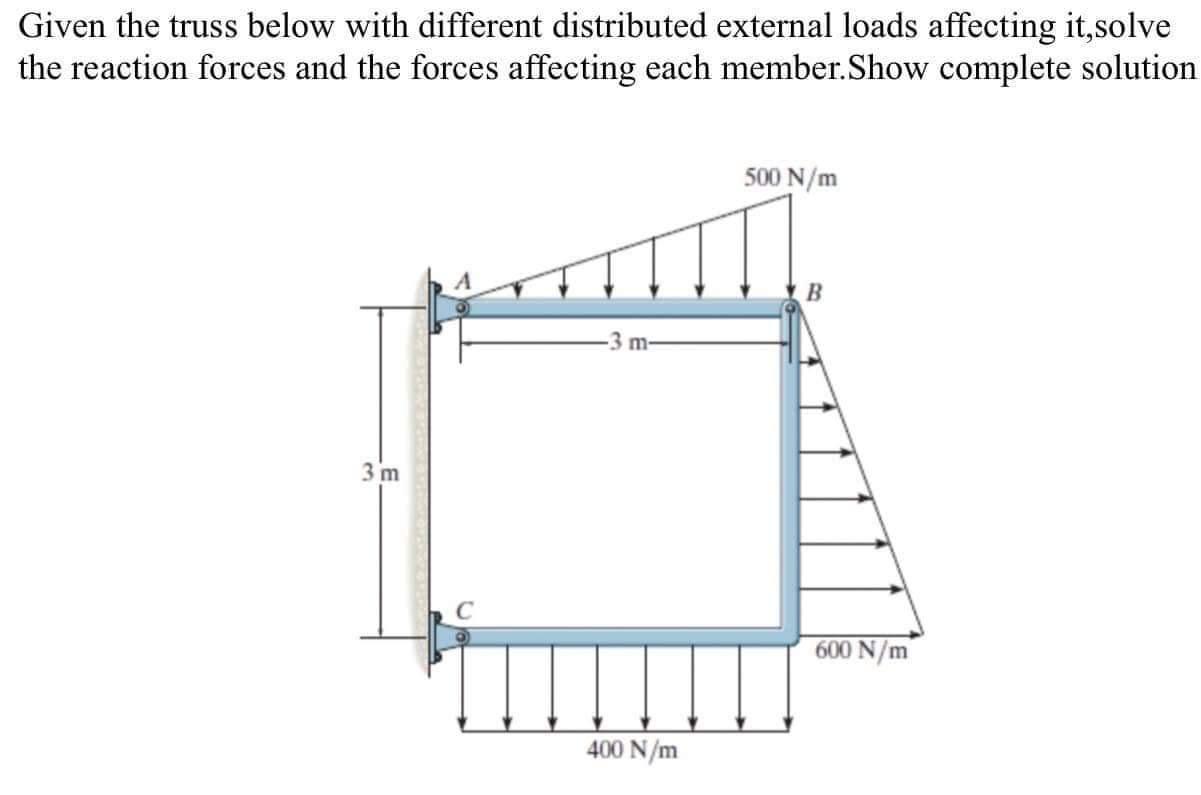 Given the truss below with different distributed external loads affecting it,solve the reaction forces and the forces affecting each member.Show complete solution

500 N/m

A

B

3 m

3 m

C

600 N/m

400 N/m